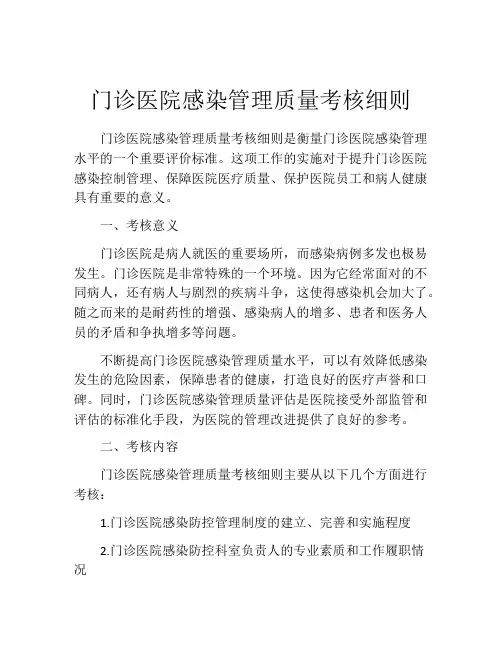 门诊医院感染管理质量考核细则

门诊医院感染管理质量考核细则是衡量门诊医院感染管理水平的一个重要评价标准。这项工作的实施对于提升门诊医院感染控制管理、保障医院医疗质量、保护医院员工和病人健康具有重要的意义。

一、考核意义

门诊医院是病人就医的重要场所，而感染病例多发也极易发生。门诊医院是非常特殊的一个环境。因为它经常面对的不同病人，还有病人与剧烈的疾病斗争，这使得感染机会加大了。随之而来的是耐药性的增强、感染病人的增多、患者和医务人员的矛盾和争执增多等问题。

不断提高门诊医院感染管理质量水平，可以有效降低感染发生的危险因素，保障患者的健康，打造良好的医疗声誉和口碑。同时，门诊医院感染管理质量评估是医院接受外部监管和评估的标准化手段，为医院的管理改进提供了良好的参考。

二、考核内容

门诊医院感染管理质量考核细则主要从以下几个方面进行考核：

1.门诊医院感染防控管理制度的建立、完善和实施程度

2.门诊医院感染防控科室负责人的专业素质和工作履职情况